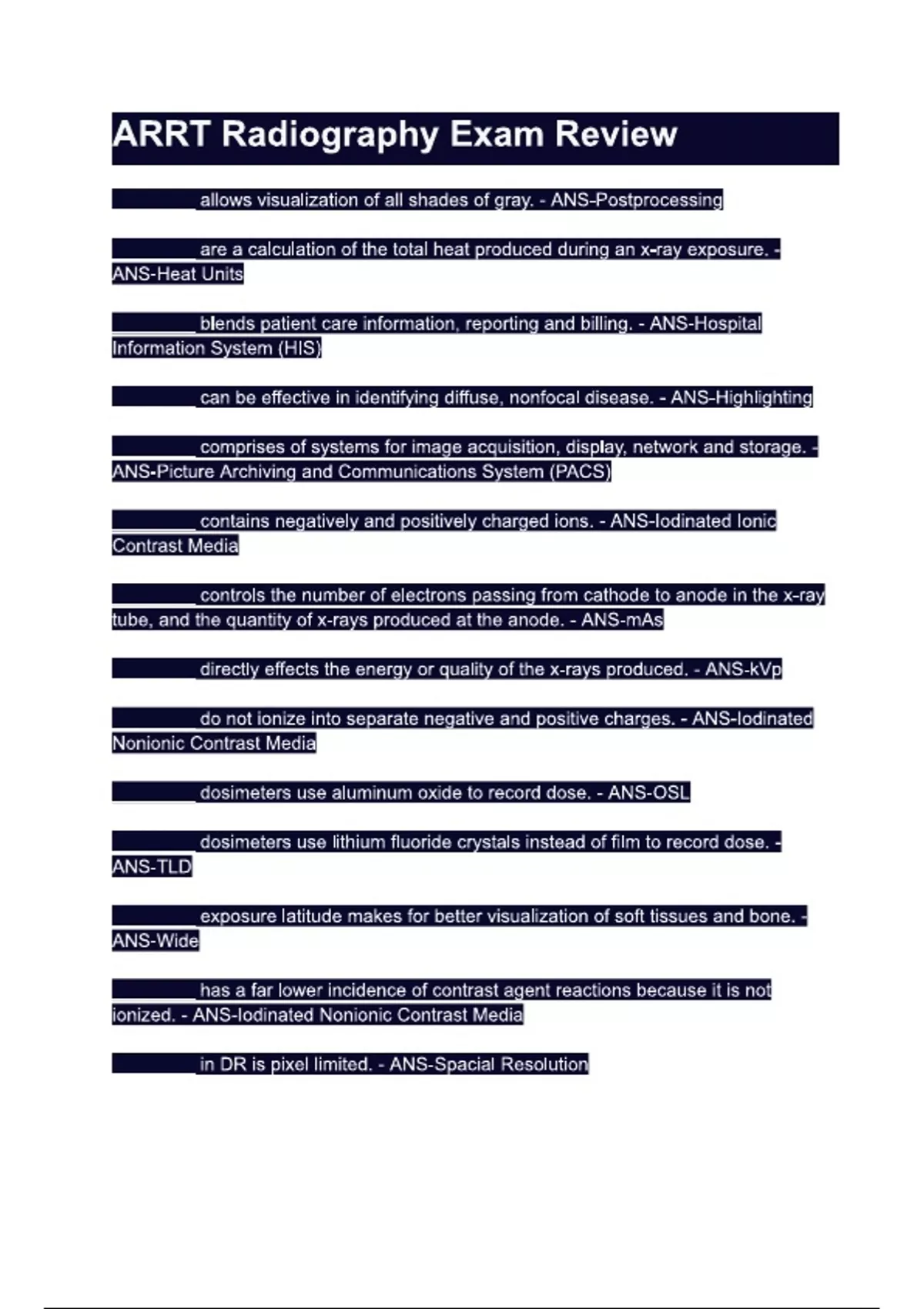 ARRT Radiography Exam Review

________ allows visualization of all shades of gray. - ANS-Postprocessing

________ are a calculation of the total heat produced during an x-ray exposure. - ANS-Heat Units

________ blends patient care information, reporting and billing. - ANS-Hospital Information System (HIS)

________ can be effective in identifying diffuse, nonfocal disease. - ANS-Highlighting

________ comprises of systems for image acquisition, display, network and storage. - ANS-Picture Archiving and Communications System (PACS)

________ contains negatively and positively charged ions. - ANS-Iodinated Ionic Contrast Media

________ controls the number of electrons passing from cathode to anode in the x-ray tube, and the quantity of x-rays produced at the anode. - ANS-mAs

________ directly effects the energy or quality of the x-rays produced. - ANS-kVp

________ do not ionize into separate negative and positive charges. - ANS-Iodinated Nonionic Contrast Media

________ dosimeters use aluminum oxide to record dose. - ANS-OSL

________ dosimeters use lithium fluoride crystals instead of film to record dose. - ANS-TLD

________ exposure latitude makes for better visualization of soft tissues and bone. - ANS-Wide

________ has a far lower incidence of contrast agent reactions because it is not ionized. - ANS-Iodinated Nonionic Contrast Media

________ in DR is pixel limited. - ANS-Spacial Resolution